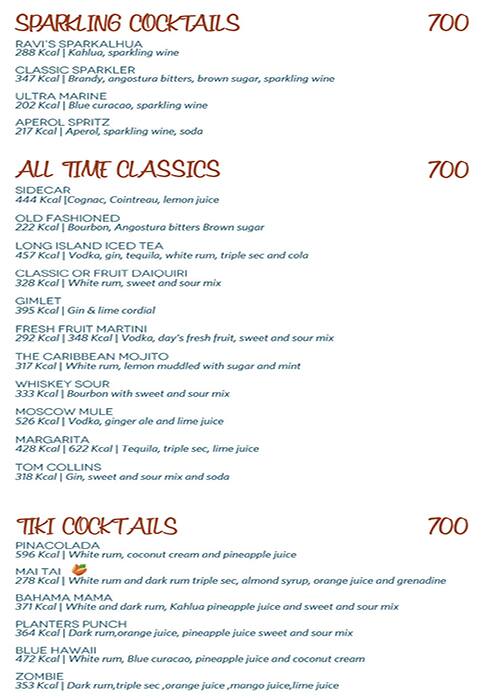 SPARKLING COCKTAILS 700

RAVI'S SPARKALHUA
288 Kcal | Kahlua, sparkling wine

CLASSIC SPARKLER
347 Kcal | Brandy, angostura bitters, brown sugar, sparkling wine

ULTRA MARINE
202 Kcal | Blue curacao, sparkling wine

APEROL SPRITZ
217 Kcal | Aperol, sparkling wine, soda

ALL TIME CLASSICS 700

SIDECAR
444 Kcal |Cognac, Cointreau, lemon juice

OLD FASHIONED
222 Kcal | Bourbon, Angostura bitters Brown sugar

LONG ISLAND ICED TEA
457 Kcal | Vodka, gin, tequila, white rum, triple sec and cola

CLASSIC OR FRUIT DAIQUIRI
328 Kcal | White rum, sweet and sour mix

GIMLET
395 Kcal | Gin & lime cordial

FRESH FRUIT MARTINI
292 Kcal | 348 Kcal | Vodka, day's fresh fruit, sweet and sour mix

THE CARIBBEAN MOJITO
317 Kcal | White rum, lemon muddled with sugar and mint

WHISKEY SOUR
333 Kcal | Bourbon with sweet and sour mix

MOSCOW MULE
526 Kcal | Vodka, ginger ale and lime juice

MARGARITA
428 Kcal | 622 Kcal | Tequila, triple sec, lime juice

TOM COLLINS
318 Kcal | Gin, sweet and sour mix and soda

TIKI COCKTAILS 700

PINACOLADA
596 Kcal | White rum, coconut cream and pineapple juice

MAI TAI
278 Kcal | White rum and dark rum triple sec, almond syrup, orange juice and grenadine

BAHAMA MAMA
371 Kcal | White and dark rum, Kahlua pineapple juice and sweet and sour mix

PLANTERS PUNCH
364 Kcal | Dark rum,orange juice, pineapple juice sweet and sour mix

BLUE HAWAII
472 Kcal | White rum, Blue curacao, pineapple juice and coconut cream

ZOMBIE
353 Kcal | Dark rum,triple sec ,orange juice ,mango juice,lime juice